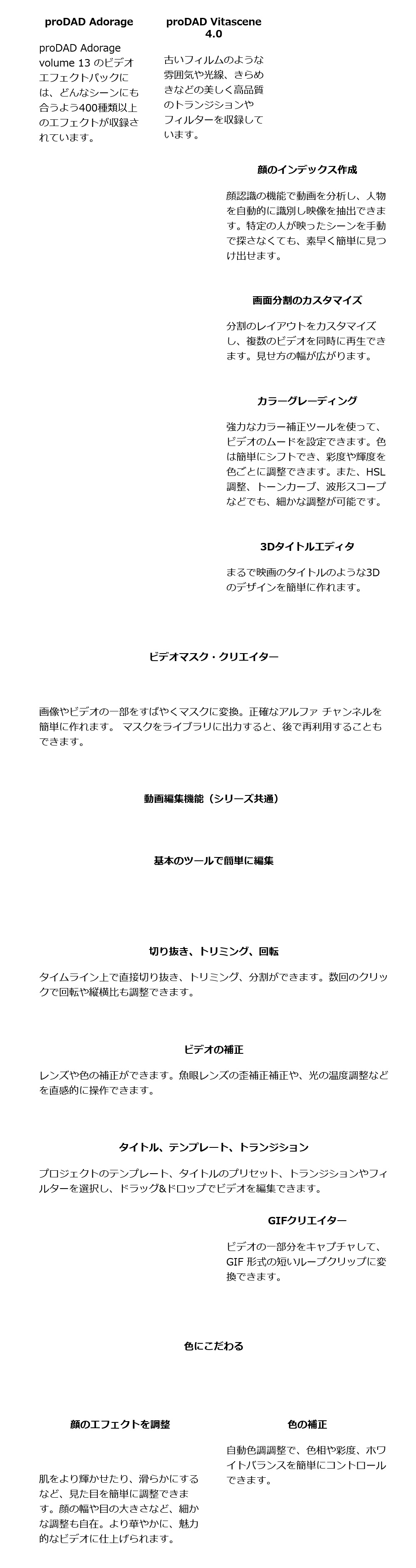 proDAD Adorage

proDAD Adorage volume 13 のビデオエフェクトパックには、どんなシーンにも合うよう400種類以上のエフェクトが収録されています。

proDAD Vitascene 4.0

古いフィルムのような雰囲気や光線、きらめきなどの美しく高品質のトランジションやフィルターを収録しています。

顔のインデックス作成

顔認識の機能で動画を分析し、人物を自動的に識別し映像を抽出できます。特定の人が映ったシーンを手動で探さなくても、素早く簡単に見つけ出せます。

画面分割のカスタマイズ

分割のレイアウトをカスタマイズし、複数のビデオを同時に再生できます。見せ方の幅が広がります。

カラーグレーディング

強力なカラー補正ツールを使って、ビデオのムードを設定できます。色は簡単にシフトでき、彩度や輝度を色ごとに調整できます。また、HSL調整、トーンカーブ、波形スコープなどでも、細かな調整が可能です。

3Dタイトルエディタ

まるで映画のタイトルのような3Dのデザインを簡単に作れます。

ビデオマスク・クリエイター

画像やビデオの一部をすばやくマスクに変換。正確なアルファ チャンネルを簡単に作れます。 マスクをライブラリに出力すると、後で再利用することもできます。

動画編集機能（シリーズ共通）

基本のツールで簡単に編集

切り抜き、トリミング、回転

タイムライン上で直接切り抜き、トリミング、分割ができます。数回のクリックで回転や縦横比も調整できます。

ビデオの補正

レンズや色の補正ができます。魚眼レンズの歪補正補正や、光の温度調整などを直感的に操作できます。

タイトル、テンプレート、トランジション

プロジェクトのテンプレート、タイトルのプリセット、トランジションやフィルターを選択し、ドラッグ&ドロップでビデオを編集できます。

GIFクリエイター

ビデオの一部分をキャプチャして、GIF 形式の短いループクリップに変換できます。

色にこだわる

顔のエフェクトを調整

肌をより輝かせたり、滑らかにするなど、見た目を簡単に調整できます。顔の幅や目の大きさなど、細かな調整も自在。より華やかに、魅力的なビデオに仕上げられます。

色の補正

自動色調調整で、色相や彩度、ホワイトバランスを簡単にコントロールできます。